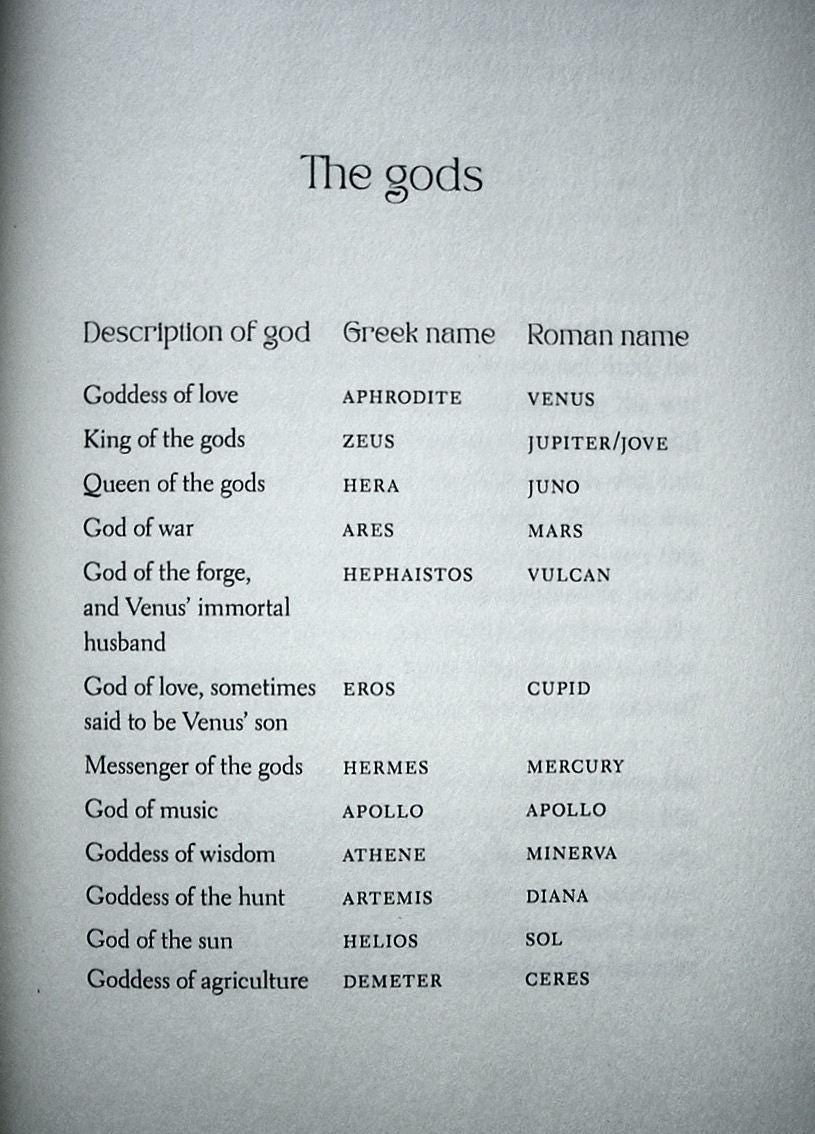 The gods

| Description of god | Greek name | Roman name |
|---|---|---|
| Goddess of love | APHRODITE | VENUS |
| King of the gods | ZEUS | JUPITER/JOVE |
| Queen of the gods | HERA | JUNO |
| God of war | ARES | MARS |
| God of the forge, and Venus' immortal husband | HEPHAISTOS | VULCAN |
| God of love, sometimes said to be Venus' son | EROS | CUPID |
| Messenger of the gods | HERMES | MERCURY |
| God of music | APOLLO | APOLLO |
| Goddess of wisdom | ATHENE | MINERVA |
| Goddess of the hunt | ARTEMIS | DIANA |
| God of the sun | HELIOS | SOL |
| Goddess of agriculture | DEMETER | CERES |